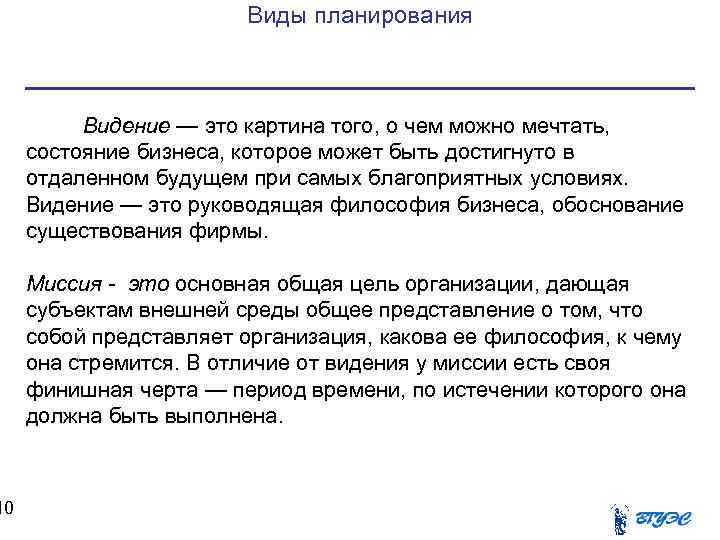 Виды планирования

Видение — это картина того, о чем можно мечтать, состояние бизнеса, которое может быть достигнуто в отдаленном будущем при самых благоприятных условиях. Видение — это руководящая философия бизнеса, обоснование существования фирмы.

Миссия - это основная общая цель организации, дающая субъектам внешней среды общее представление о том, что собой представляет организация, какова ее философия, к чему она стремится. В отличие от видения у миссии есть своя финишная черта — период времени, по истечении которого она должна быть выполнена.

10

ВГУЭС